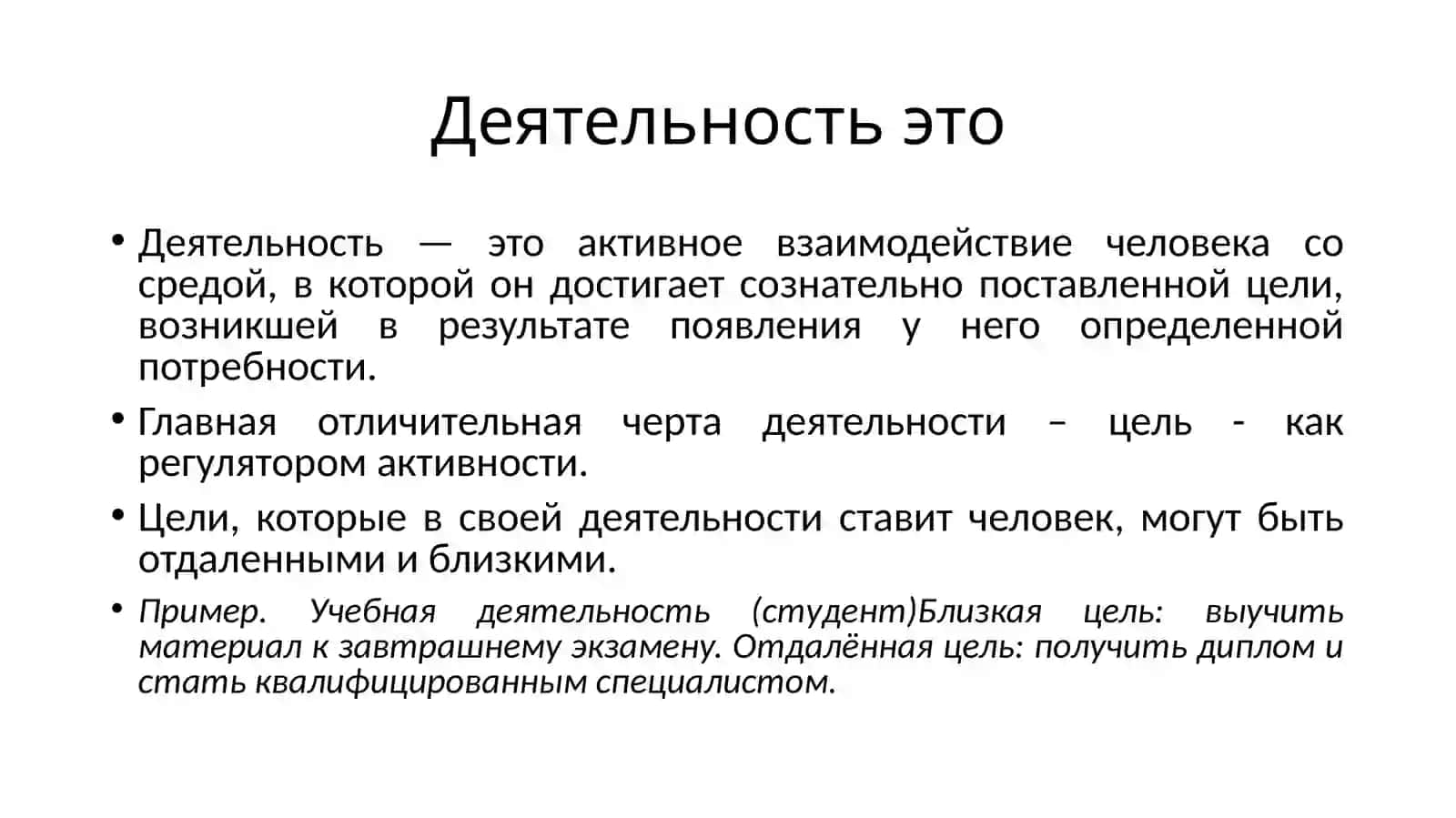 Деятельность это

• Деятельность — это активное взаимодействие человека со средой, в которой он достигает сознательно поставленной цели, возникшей в результате появления у него определенной потребности.

• Главная отличительная черта деятельности – цель - как регулятором активности.

• Цели, которые в своей деятельности ставит человек, могут быть отдаленными и близкими.

• Пример. Учебная деятельность (студент)Близкая цель: выучить материал к завтрашнему экзамену. Отдалённая цель: получить диплом и стать квалифицированным специалистом.